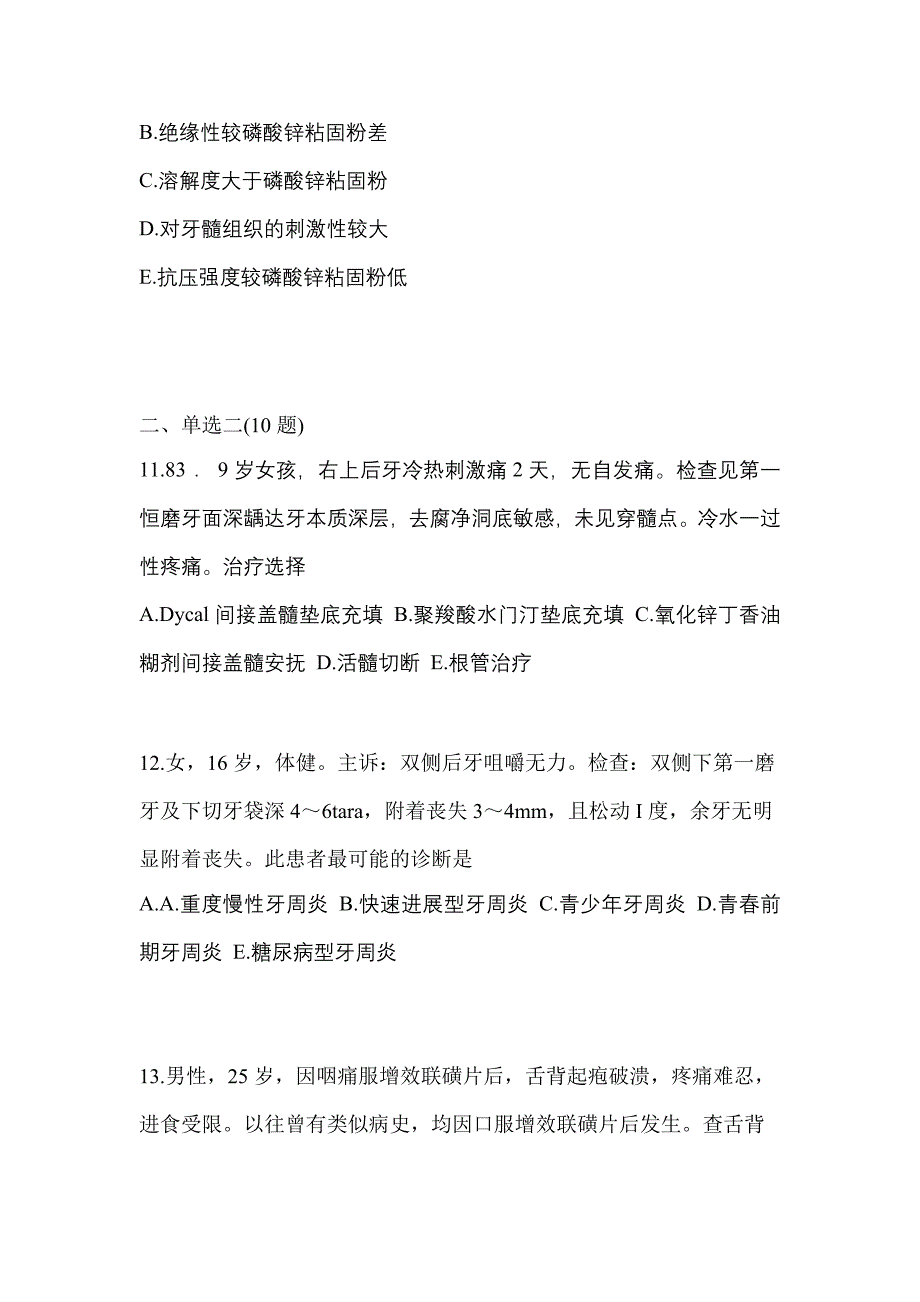 B.绝缘性较磷酸锌粘固粉差

C.溶解度大于磷酸锌粘固粉

D.对牙髓组织的刺激性较大

E.抗压强度较磷酸锌粘固粉低

二、单选二(10 题)

11.83． 9 岁女孩，右上后牙冷热刺激痛 2 天，无自发痛。检查见第一恒磨牙面深龋达牙本质深层，去腐净洞底敏感，未见穿髓点。冷水一过性疼痛。治疗选择

A.Dycal 间接盖髓垫底充填 B.聚羧酸水门汀垫底充填 C.氧化锌丁香油糊剂间接盖髓安抚 D.活髓切断 E.根管治疗

12.女，16 岁，体健。主诉：双侧后牙咀嚼无力。检查：双侧下第一磨牙及下切牙袋深 4～6tara，附着丧失 3～4mm，且松动 I 度，余牙无明显附着丧失。此患者最可能的诊断是

A.A.重度慢性牙周炎 B.快速进展型牙周炎 C.青少年牙周炎 D.青春前期牙周炎 E.糖尿病型牙周炎

13.男性，25 岁，因咽痛服增效联磺片后，舌背起疱破溃，疼痛难忍，进食受限。以往曾有类似病史，均因口服增效联磺片后发生。查舌背